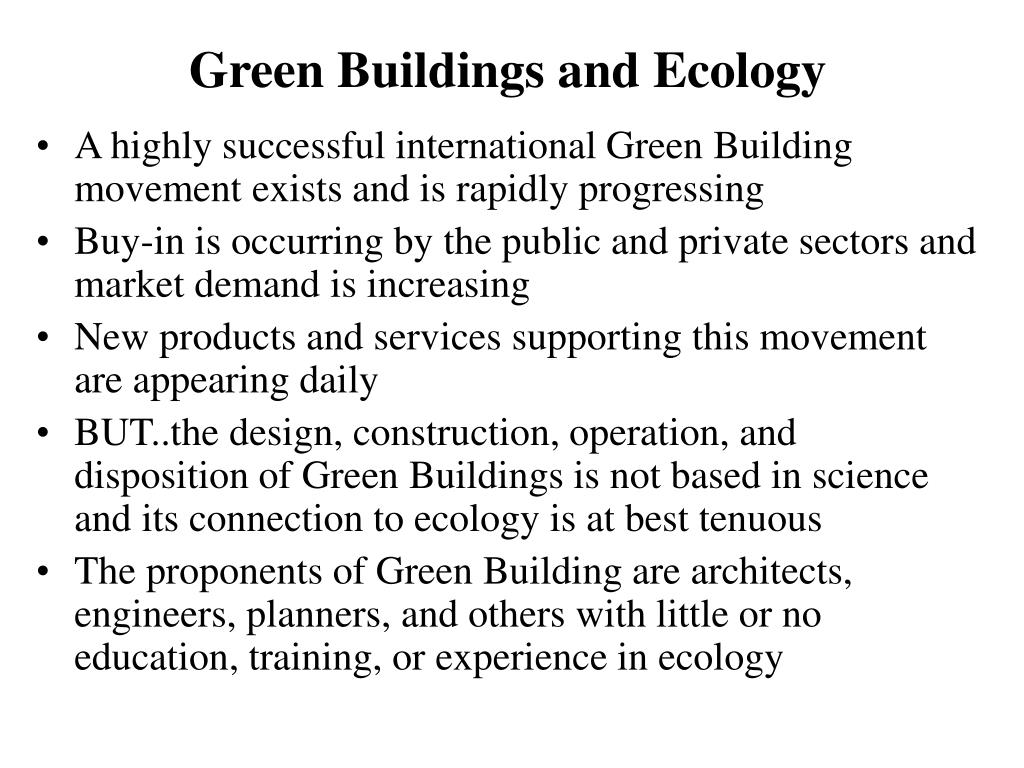 Green Buildings and Ecology

• A highly successful international Green Building movement exists and is rapidly progressing
• Buy-in is occurring by the public and private sectors and market demand is increasing
• New products and services supporting this movement are appearing daily
• BUT..the design, construction, operation, and disposition of Green Buildings is not based in science and its connection to ecology is at best tenuous
• The proponents of Green Building are architects, engineers, planners, and others with little or no education, training, or experience in ecology